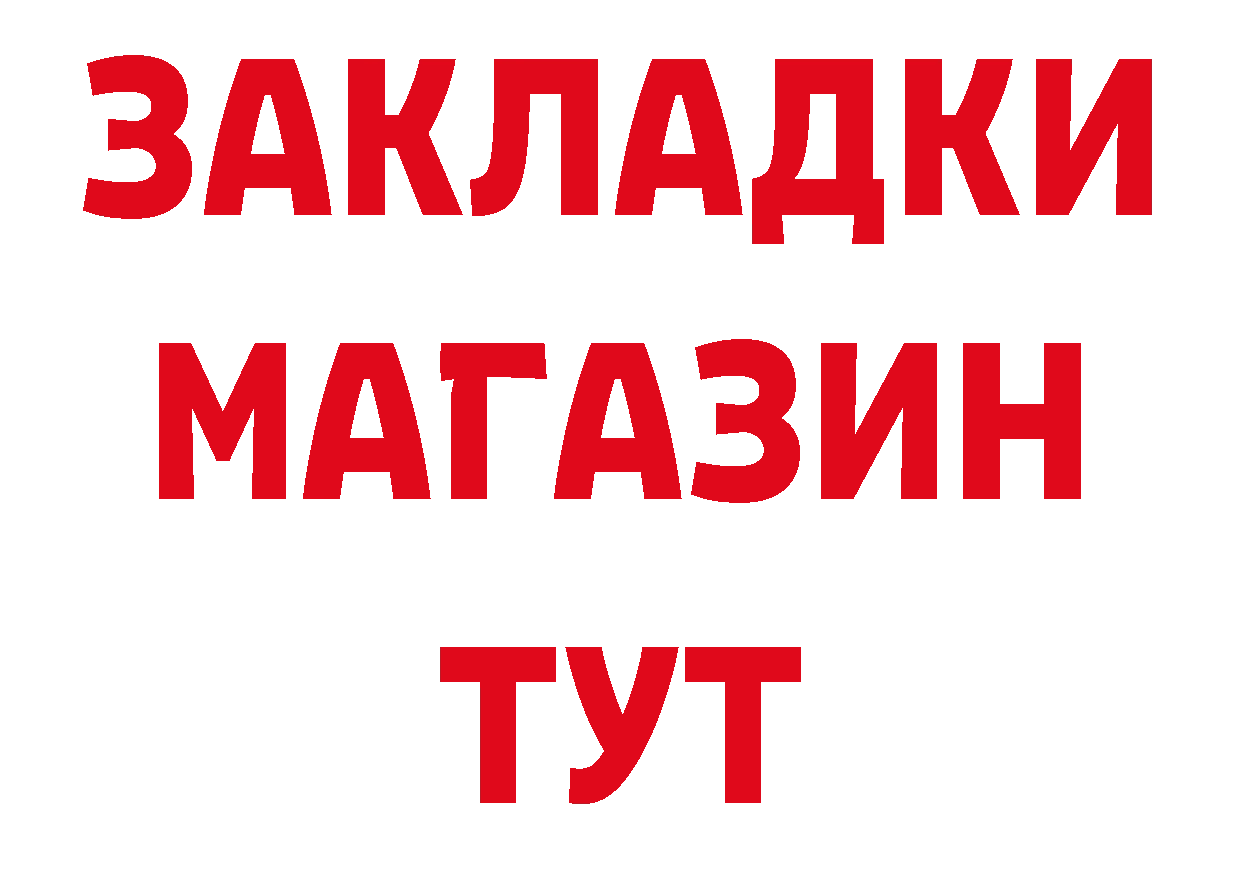 ЗАКЛАДКИ
МАГАЗИН
ТУТ